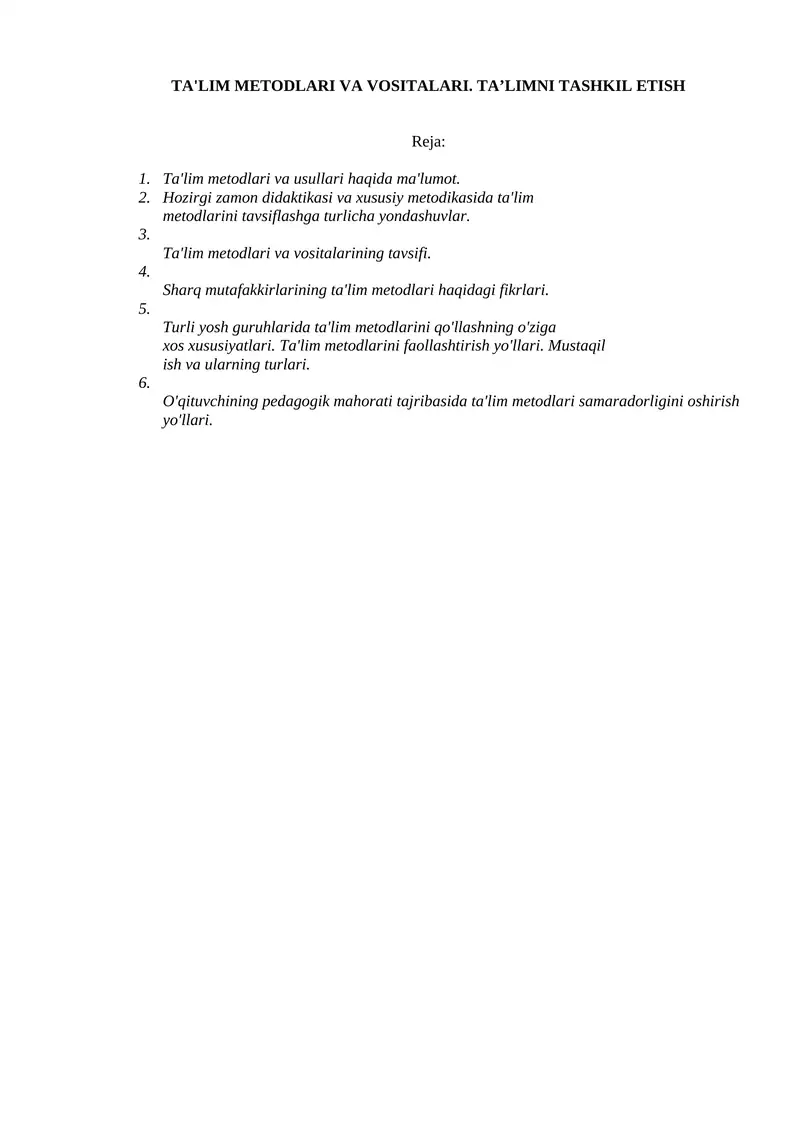 TA'LIM METODLARI VA VOSITALARI. TA'LIMNI TASHKIL ETISH

Reja:

1. Ta'lim metodlari va usullari haqida ma'lumot.
2. Hozirgi zamon didaktikasi va xususiy metodikasida ta'lim metodlarini tavsiflashga turlicha yondashuvlar.
3. Ta'lim metodlari va vositalarining tavsifi.
4. Sharq mutafakkirlarining ta'lim metodlari haqidagi fikrlari.
5. Turli yosh guruhlarida ta'lim metodlarini qo'llashning o'ziga xos xususiyatlari. Ta'lim metodlarini faollashtirish yo'llari. Mustaqil ish va ularning turlari.
6. O'qituvchining pedagogik mahorati tajribasida ta'lim metodlari samaradorligini oshirish yo'llari.